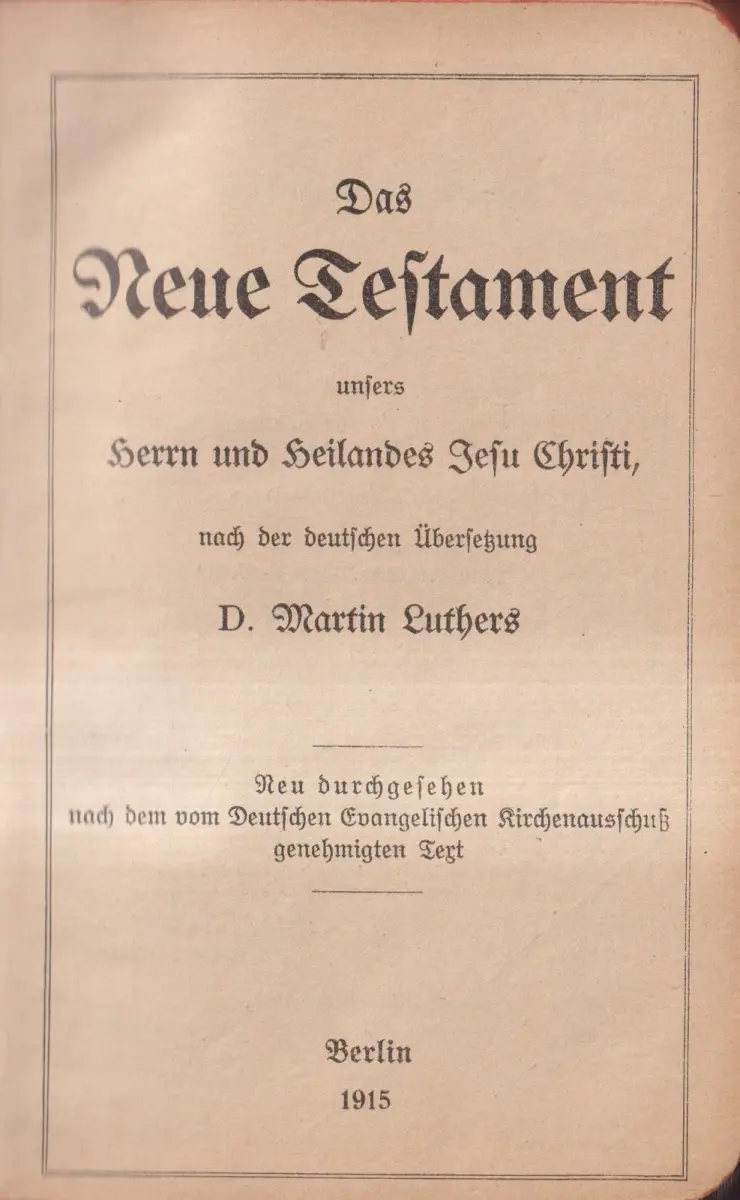 Das

Neue Testament

unsers

Herrn und Heilandes Jesu Christi,

nach der deutschen Übersetzung

D. Martin Luthers

Neu durchgesehen
nach dem vom Deutschen Evangelischen Kirchenausschuß
genehmigten Text

Berlin
1915